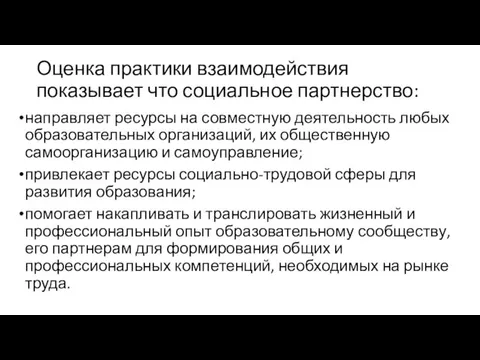 Оценка практики взаимодействия показывает что социальное партнерство:

•направляет ресурсы на совместную деятельность любых образовательных организаций, их общественную самоорганизацию и самоуправление;

•привлекает ресурсы социально-трудовой сферы для развития образования;

•помогает накапливать и транслировать жизненный и профессиональный опыт образовательному сообществу, его партнерам для формирования общих и профессиональных компетенций, необходимых на рынке труда.